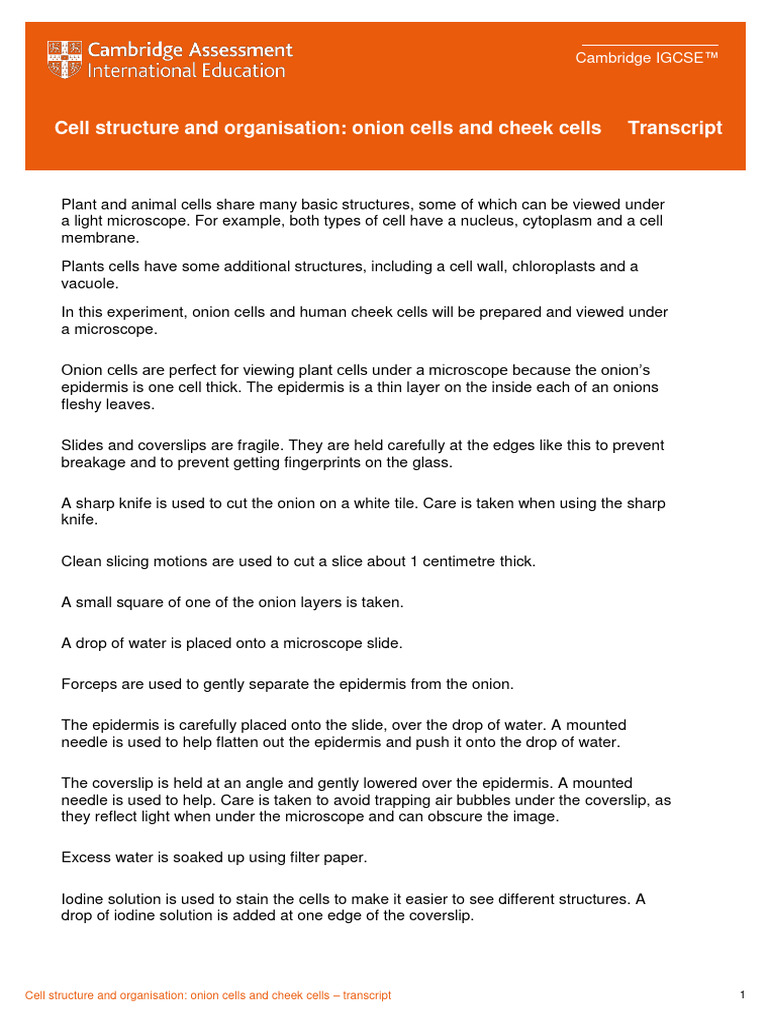 Cambridge Assessment International Education

Cambridge IGCSE™

Cell structure and organisation: onion cells and cheek cells Transcript

Plant and animal cells share many basic structures, some of which can be viewed under a light microscope. For example, both types of cell have a nucleus, cytoplasm and a cell membrane.

Plants cells have some additional structures, including a cell wall, chloroplasts and a vacuole.

In this experiment, onion cells and human cheek cells will be prepared and viewed under a microscope.

Onion cells are perfect for viewing plant cells under a microscope because the onion's epidermis is one cell thick. The epidermis is a thin layer on the inside each of an onions fleshy leaves.

Slides and coverslips are fragile. They are held carefully at the edges like this to prevent breakage and to prevent getting fingerprints on the glass.

A sharp knife is used to cut the onion on a white tile. Care is taken when using the sharp knife.

Clean slicing motions are used to cut a slice about 1 centimetre thick.

A small square of one of the onion layers is taken.

A drop of water is placed onto a microscope slide.

Forceps are used to gently separate the epidermis from the onion.

The epidermis is carefully placed onto the slide, over the drop of water. A mounted needle is used to help flatten out the epidermis and push it onto the drop of water.

The coverslip is held at an angle and gently lowered over the epidermis. A mounted needle is used to help. Care is taken to avoid trapping air bubbles under the coverslip, as they reflect light when under the microscope and can obscure the image.

Excess water is soaked up using filter paper.

Iodine solution is used to stain the cells to make it easier to see different structures. A drop of iodine solution is added at one edge of the coverslip.

Cell structure and organisation: onion cells and cheek cells – transcript

1